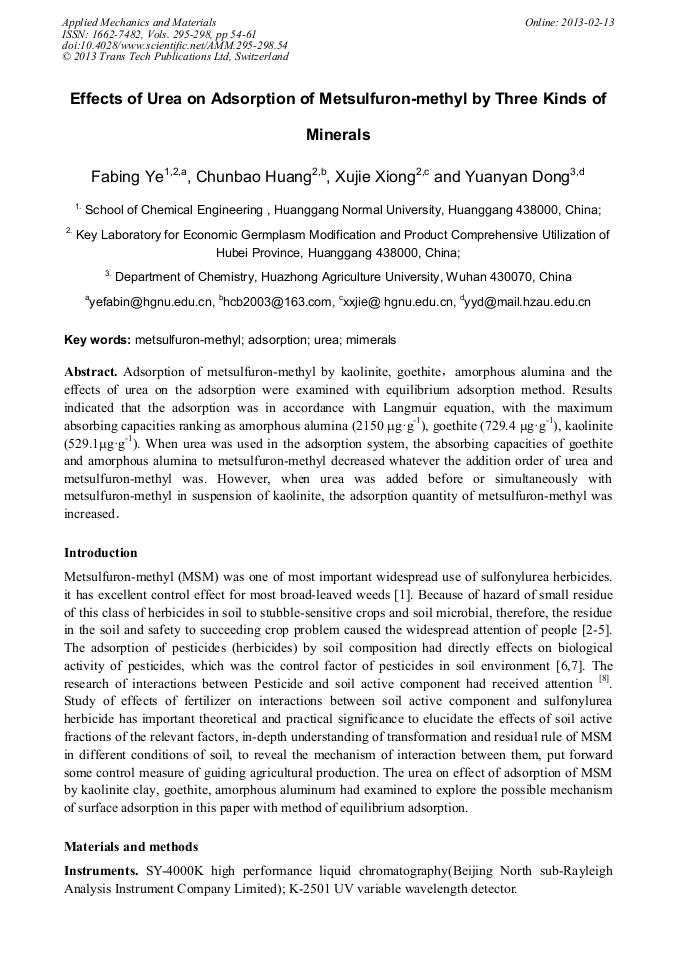 Applied Mechanics and Materials
ISSN: 1662-7482, Vols. 295-298, pp 54-61
doi:10.4028/www.scientific.net/AMM.295-298.54
© 2013 Trans Tech Publications Ltd, Switzerland

Online: 2013-02-13

Effects of Urea on Adsorption of Metsulfuron-methyl by Three Kinds of Minerals

Fabing Ye$^{1,2,a}$, Chunbao Huang$^{2,b}$, Xujie Xiong$^{2,c}$ and Yuanyan Dong$^{3,d}$

$^{1.}$ School of Chemical Engineering , Huanggang Normal University, Huanggang 438000, China;

$^{2.}$ Key Laboratory for Economic Germplasm Modification and Product Comprehensive Utilization of Hubei Province, Huanggang 438000, China;

$^{3.}$ Department of Chemistry, Huazhong Agriculture University, Wuhan 430070, China

$^{a}$yefabin@hgnu.edu.cn, $^{b}$hcb2003@163.com, $^{c}$xxjie@ hgnu.edu.cn, $^{d}$yyd@mail.hzau.edu.cn

Key words: metsulfuron-methyl; adsorption; urea; mimerals

Abstract. Adsorption of metsulfuron-methyl by kaolinite, goethite, amorphous alumina and the effects of urea on the adsorption were examined with equilibrium adsorption method. Results indicated that the adsorption was in accordance with Langmuir equation, with the maximum absorbing capacities ranking as amorphous alumina (2150 $\mu g \cdot g^{-1}$), goethite (729.4 $\mu g \cdot g^{-1}$), kaolinite (529.1$\mu g \cdot g^{-1}$). When urea was used in the adsorption system, the absorbing capacities of goethite and amorphous alumina to metsulfuron-methyl decreased whatever the addition order of urea and metsulfuron-methyl was. However, when urea was added before or simultaneously with metsulfuron-methyl in suspension of kaolinite, the adsorption quantity of metsulfuron-methyl was increased.

Introduction

Metsulfuron-methyl (MSM) was one of most important widespread use of sulfonylurea herbicides. it has excellent control effect for most broad-leaved weeds [1]. Because of hazard of small residue of this class of herbicides in soil to stubble-sensitive crops and soil microbial, therefore, the residue in the soil and safety to succeeding crop problem caused the widespread attention of people [2-5]. The adsorption of pesticides (herbicides) by soil composition had directly effects on biological activity of pesticides, which was the control factor of pesticides in soil environment [6,7]. The research of interactions between Pesticide and soil active component had received attention $^{[8]}$. Study of effects of fertilizer on interactions between soil active component and sulfonylurea herbicide has important theoretical and practical significance to elucidate the effects of soil active fractions of the relevant factors, in-depth understanding of transformation and residual rule of MSM in different conditions of soil, to reveal the mechanism of interaction between them, put forward some control measure of guiding agricultural production. The urea on effect of adsorption of MSM by kaolinite clay, goethite, amorphous aluminum had examined to explore the possible mechanism of surface adsorption in this paper with method of equilibrium adsorption.

Materials and methods

Instruments. SY-4000K high performance liquid chromatography(Beijing North sub-Rayleigh Analysis Instrument Company Limited); K-2501 UV variable wavelength detector.